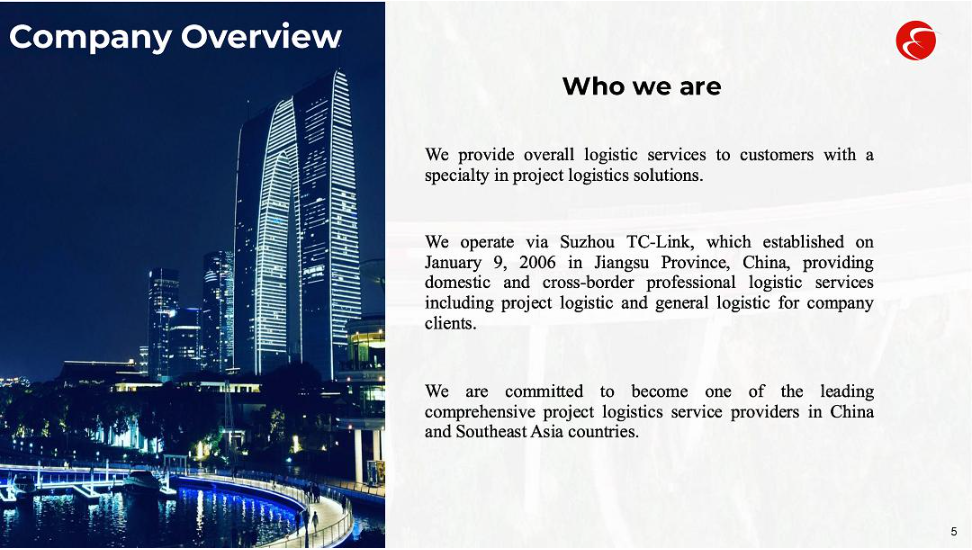 Company Overview

Who we are

We provide overall logistic services to customers with a specialty in project logistics solutions.

We operate via Suzhou TC-Link, which established on January 9, 2006 in Jiangsu Province, China, providing domestic and cross-border professional logistic services including project logistic and general logistic for company clients.

We are committed to become one of the leading comprehensive project logistics service providers in China and Southeast Asia countries.

5